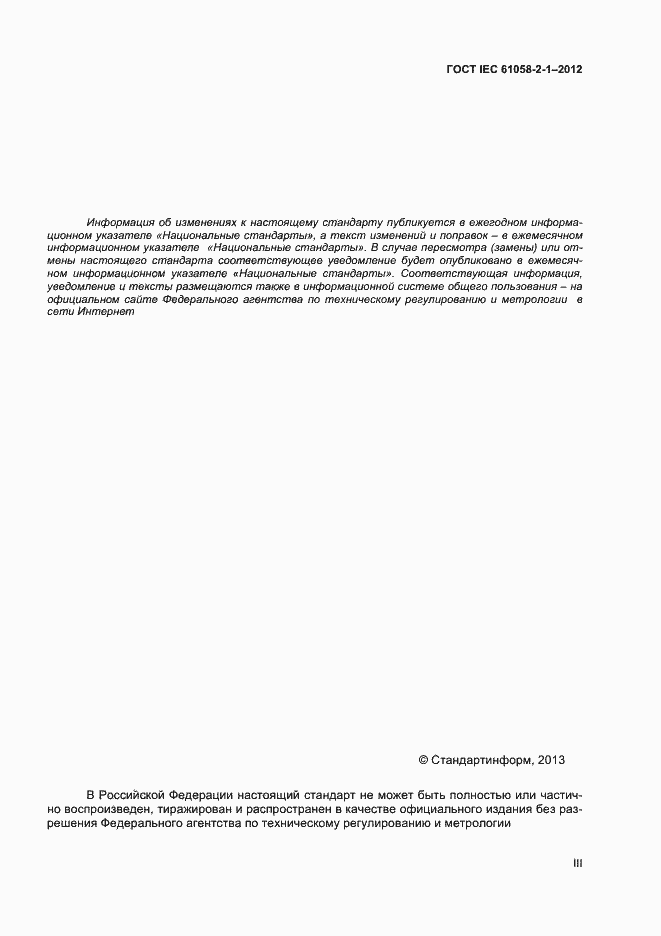 ГОСТ IEC 61058-2-1–2012

Информация об изменениях к настоящему стандарту публикуется в ежегодном информационном указателе «Национальные стандарты», а текст изменений и поправок – в ежемесячном информационном указателе «Национальные стандарты». В случае пересмотра (замены) или отмены настоящего стандарта соответствующее уведомление будет опубликовано в ежемесячном информационном указателе «Национальные стандарты». Соответствующая информация, уведомление и тексты размещаются также в информационной системе общего пользования – на официальном сайте Федерального агентства по техническому регулированию и метрологии в сети Интернет

© Стандартинформ, 2013

В Российской Федерации настоящий стандарт не может быть полностью или частично воспроизведен, тиражирован и распространен в качестве официального издания без разрешения Федерального агентства по техническому регулированию и метрологии

III